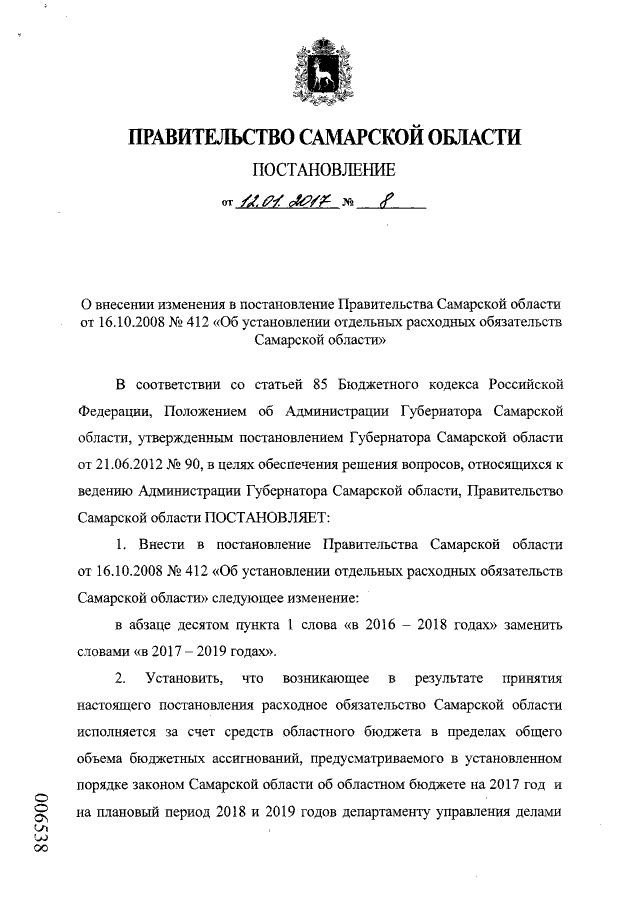 ПРАВИТЕЛЬСТВО САМАРСКОЙ ОБЛАСТИ

ПОСТАНОВЛЕНИЕ

от 12.01.2017 № 8

О внесении изменения в постановление Правительства Самарской области от 16.10.2008 № 412 «Об установлении отдельных расходных обязательств Самарской области»

В соответствии со статьей 85 Бюджетного кодекса Российской Федерации, Положением об Администрации Губернатора Самарской области, утвержденным постановлением Губернатора Самарской области от 21.06.2012 № 90, в целях обеспечения решения вопросов, относящихся к ведению Администрации Губернатора Самарской области, Правительство Самарской области ПОСТАНОВЛЯЕТ:

1. Внести в постановление Правительства Самарской области от 16.10.2008 № 412 «Об установлении отдельных расходных обязательств Самарской области» следующее изменение:

в абзаце десятом пункта 1 слова «в 2016 – 2018 годах» заменить словами «в 2017 – 2019 годах».

2. Установить, что возникающее в результате принятия настоящего постановления расходное обязательство Самарской области исполняется за счет средств областного бюджета в пределах общего объема бюджетных ассигнований, предусматриваемого в установленном порядке законом Самарской области об областном бюджете на 2017 год и на плановый период 2018 и 2019 годов департаменту управления делами

006538